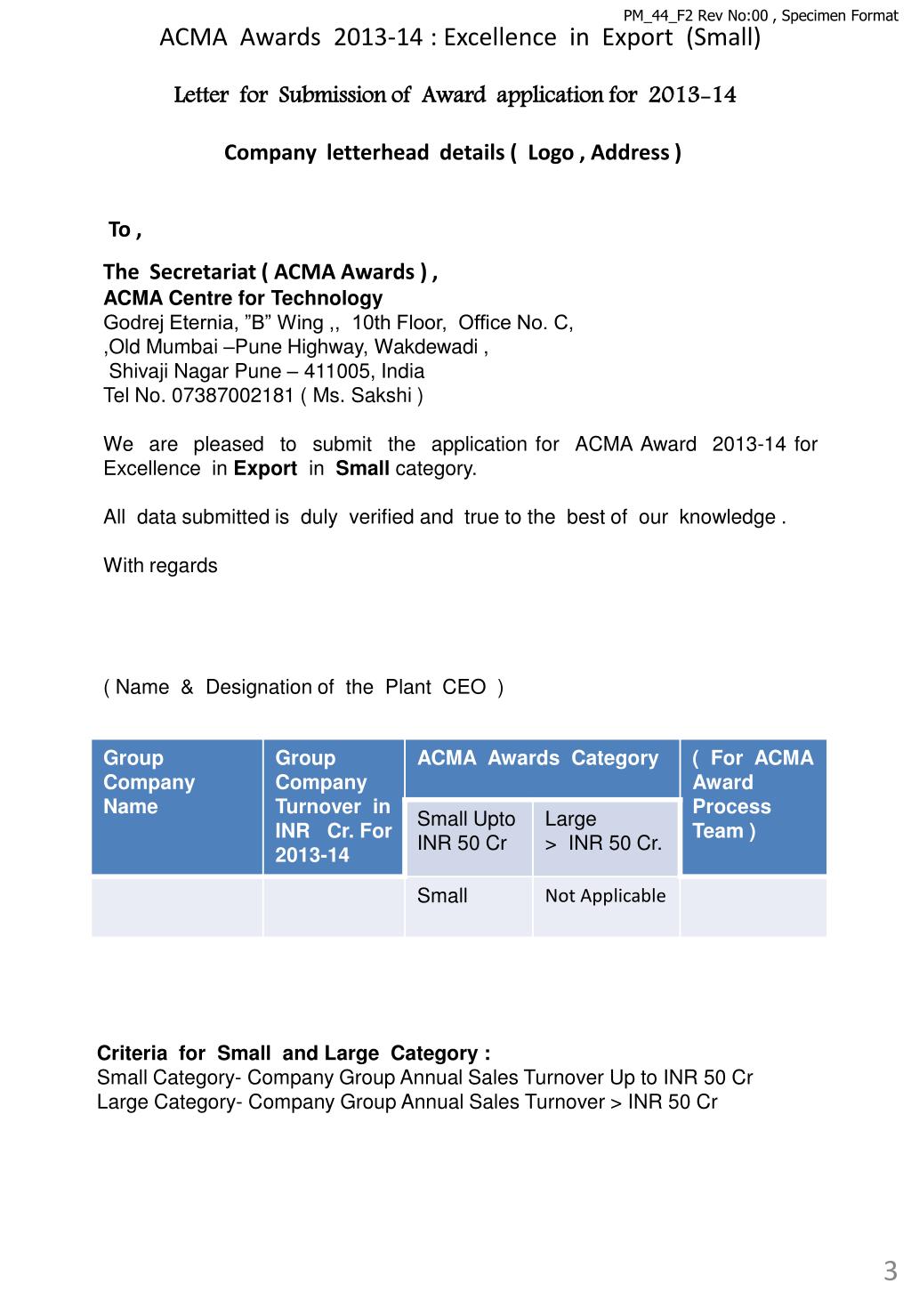 PM_44_F2 Rev No:00 , Specimen Format

ACMA Awards 2013-14 : Excellence in Export (Small)

Letter for Submission of Award application for 2013-14

Company letterhead details ( Logo , Address )

To ,

The Secretariat ( ACMA Awards ) ,
ACMA Centre for Technology
Godrej Eternia, ”B” Wing ,, 10th Floor, Office No. C,
,Old Mumbai –Pune Highway, Wakdewadi ,
Shivaji Nagar Pune – 411005, India
Tel No. 07387002181 ( Ms. Sakshi )

We are pleased to submit the application for ACMA Award 2013-14 for Excellence in Export in Small category.

All data submitted is duly verified and true to the best of our knowledge .

With regards

( Name & Designation of the Plant CEO )

| Group Company Name | Group Company Turnover in INR Cr. For 2013-14 | ACMA Awards Category | | ( For ACMA Award Process Team ) |
|---|---|---|---|---|
| | | Small Upto INR 50 Cr | Large > INR 50 Cr. | |
| | | Small | Not Applicable | |

Criteria for Small and Large Category :
Small Category- Company Group Annual Sales Turnover Up to INR 50 Cr
Large Category- Company Group Annual Sales Turnover > INR 50 Cr

3